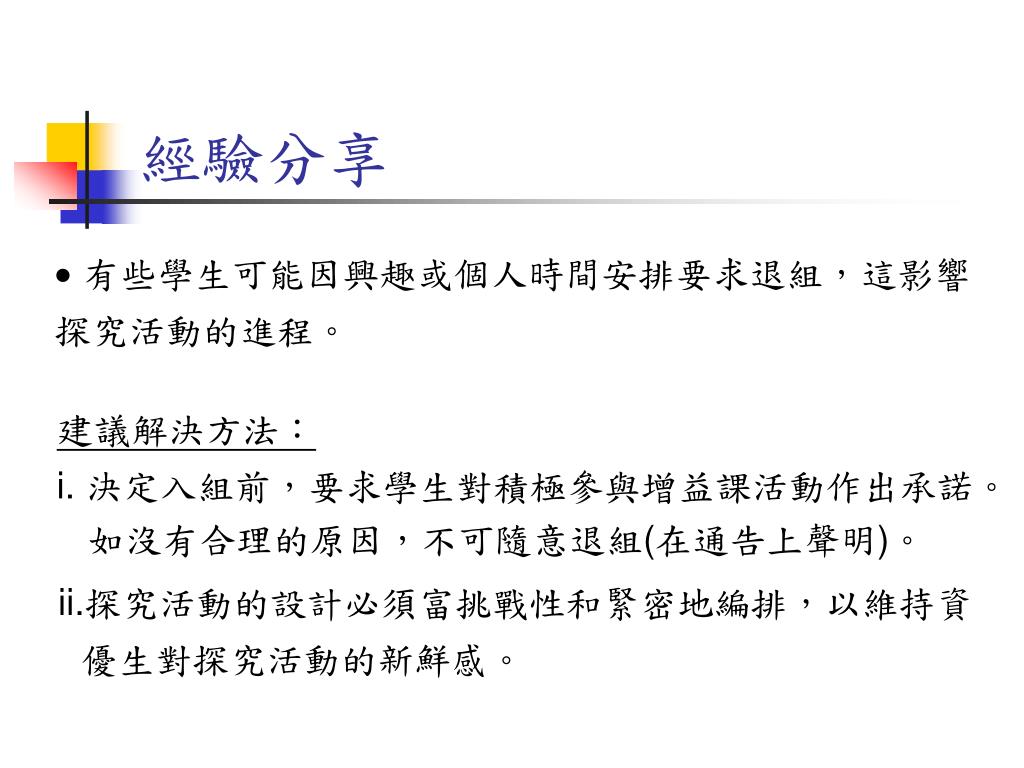 經驗分享

● 有些學生可能因興趣或個人時間安排要求退組，這影響探究活動的進程。

建議解決方法：

i. 決定入組前，要求學生對積極參與增益課活動作出承諾。如沒有合理的原因，不可隨意退組(在通告上聲明)。

ii.探究活動的設計必須富挑戰性和緊密地編排，以維持資優生對探究活動的新鮮感。